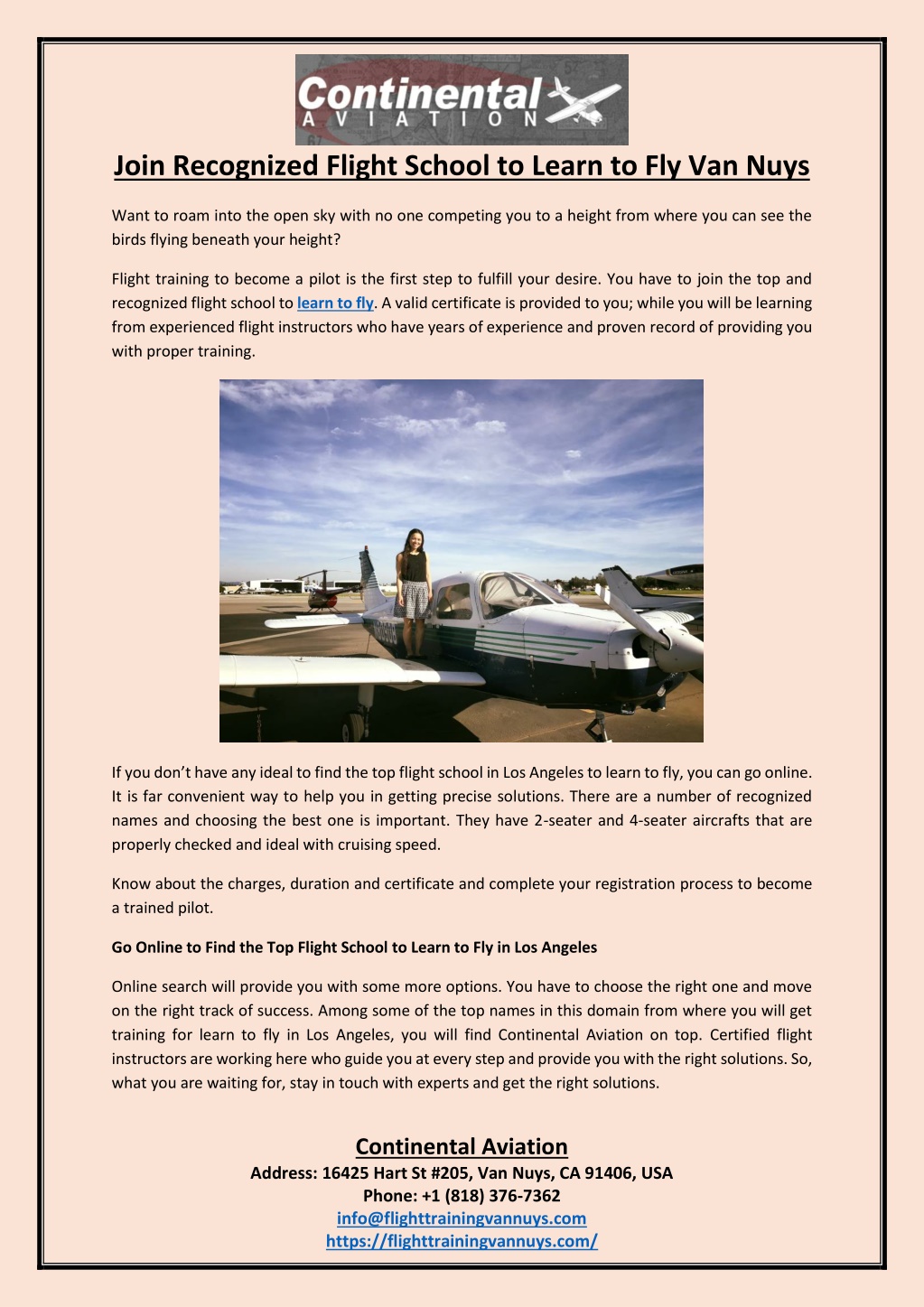 Continental
AVIATION

Join Recognized Flight School to Learn to Fly Van Nuys

Want to roam into the open sky with no one competing you to a height from where you can see the birds flying beneath your height?

Flight training to become a pilot is the first step to fulfill your desire. You have to join the top and recognized flight school to learn to fly. A valid certificate is provided to you; while you will be learning from experienced flight instructors who have years of experience and proven record of providing you with proper training.

If you don't have any ideal to find the top flight school in Los Angeles to learn to fly, you can go online. It is far convenient way to help you in getting precise solutions. There are a number of recognized names and choosing the best one is important. They have 2-seater and 4-seater aircrafts that are properly checked and ideal with cruising speed.

Know about the charges, duration and certificate and complete your registration process to become a trained pilot.

Go Online to Find the Top Flight School to Learn to Fly in Los Angeles

Online search will provide you with some more options. You have to choose the right one and move on the right track of success. Among some of the top names in this domain from where you will get training for learn to fly in Los Angeles, you will find Continental Aviation on top. Certified flight instructors are working here who guide you at every step and provide you with the right solutions. So, what you are waiting for, stay in touch with experts and get the right solutions.

Continental Aviation
Address: 16425 Hart St #205, Van Nuys, CA 91406, USA
Phone: +1 (818) 376-7362
info@flighttrainingvannuys.com
https://flighttrainingvannuys.com/